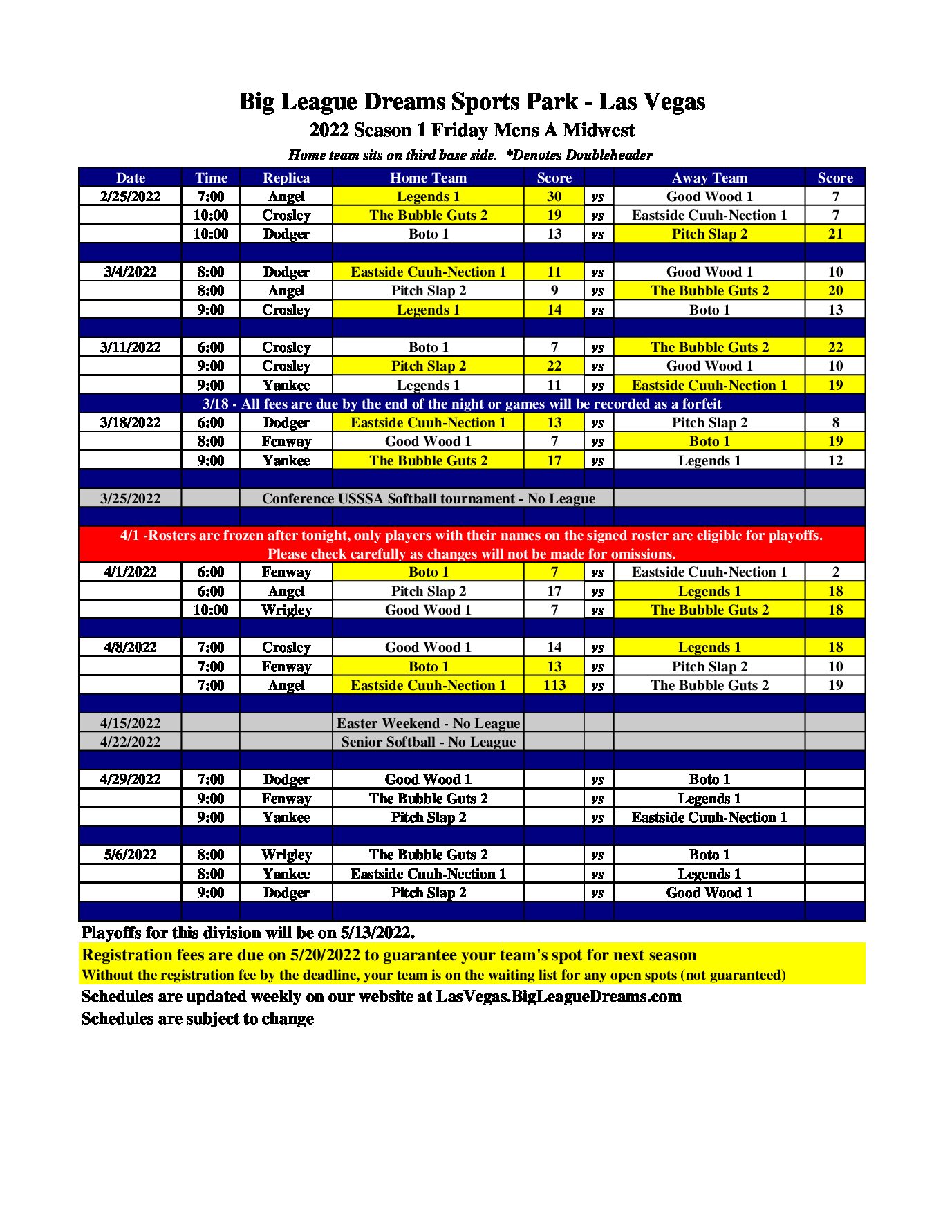 Big League Dreams Sports Park - Las Vegas

2022 Season 1 Friday Mens A Midwest

Home team sits on third base side. *Denotes Doubleheader

| Date | Time | Replica | Home Team | Score | | Away Team | Score |
|---|---|---|---|---|---|---|---|
| 2/25/2022 | 7:00 | Angel | Legends 1 | 30 | vs | Good Wood 1 | 7 |
| | 10:00 | Crosley | The Bubble Guts 2 | 19 | vs | Eastside Cuuh-Nection 1 | 7 |
| | 10:00 | Dodger | Boto 1 | 13 | vs | Pitch Slap 2 | 21 |
| | | | | | | | |
| 3/4/2022 | 8:00 | Dodger | Eastside Cuuh-Nection 1 | 11 | vs | Good Wood 1 | 10 |
| | 8:00 | Angel | Pitch Slap 2 | 9 | vs | The Bubble Guts 2 | 20 |
| | 9:00 | Crosley | Legends 1 | 14 | vs | Boto 1 | 13 |
| | | | | | | | |
| 3/11/2022 | 6:00 | Crosley | Boto 1 | 7 | vs | The Bubble Guts 2 | 22 |
| | 9:00 | Crosley | Pitch Slap 2 | 22 | vs | Good Wood 1 | 10 |
| | 9:00 | Yankee | Legends 1 | 11 | vs | Eastside Cuuh-Nection 1 | 19 |
| 3/18 - All fees are due by the end of the night or games will be recorded as a forfeit | | | | | | | |
| 3/18/2022 | 6:00 | Dodger | Eastside Cuuh-Nection 1 | 13 | vs | Pitch Slap 2 | 8 |
| | 8:00 | Fenway | Good Wood 1 | 7 | vs | Boto 1 | 19 |
| | 9:00 | Yankee | The Bubble Guts 2 | 17 | vs | Legends 1 | 12 |
| | | | | | | | |
| 3/25/2022 | | Conference USSSA Softball tournament - No League | | | | | |
| | | | | | | | |
| 4/1 -Rosters are frozen after tonight, only players with their names on the signed roster are eligible for playoffs. Please check carefully as changes will not be made for omissions. | | | | | | | |
| 4/1/2022 | 6:00 | Fenway | Boto 1 | 7 | vs | Eastside Cuuh-Nection 1 | 2 |
| | 6:00 | Angel | Pitch Slap 2 | 17 | vs | Legends 1 | 18 |
| | 10:00 | Wrigley | Good Wood 1 | 7 | vs | The Bubble Guts 2 | 18 |
| | | | | | | | |
| 4/8/2022 | 7:00 | Crosley | Good Wood 1 | 14 | vs | Legends 1 | 18 |
| | 7:00 | Fenway | Boto 1 | 13 | vs | Pitch Slap 2 | 10 |
| | 7:00 | Angel | Eastside Cuuh-Nection 1 | 113 | vs | The Bubble Guts 2 | 19 |
| | | | | | | | |
| 4/15/2022 | | | Easter Weekend - No League | | | | |
| 4/22/2022 | | | Senior Softball - No League | | | | |
| | | | | | | | |
| 4/29/2022 | 7:00 | Dodger | Good Wood 1 | | vs | Boto 1 | |
| | 9:00 | Fenway | The Bubble Guts 2 | | vs | Legends 1 | |
| | 9:00 | Yankee | Pitch Slap 2 | | vs | Eastside Cuuh-Nection 1 | |
| | | | | | | | |
| 5/6/2022 | 8:00 | Wrigley | The Bubble Guts 2 | | vs | Boto 1 | |
| | 8:00 | Yankee | Eastside Cuuh-Nection 1 | | vs | Legends 1 | |
| | 9:00 | Dodger | Pitch Slap 2 | | vs | Good Wood 1 | |

Playoffs for this division will be on 5/13/2022.

Registration fees are due on 5/20/2022 to guarantee your team's spot for next season
Without the registration fee by the deadline, your team is on the waiting list for any open spots (not guaranteed)

Schedules are updated weekly on our website at LasVegas.BigLeagueDreams.com

Schedules are subject to change